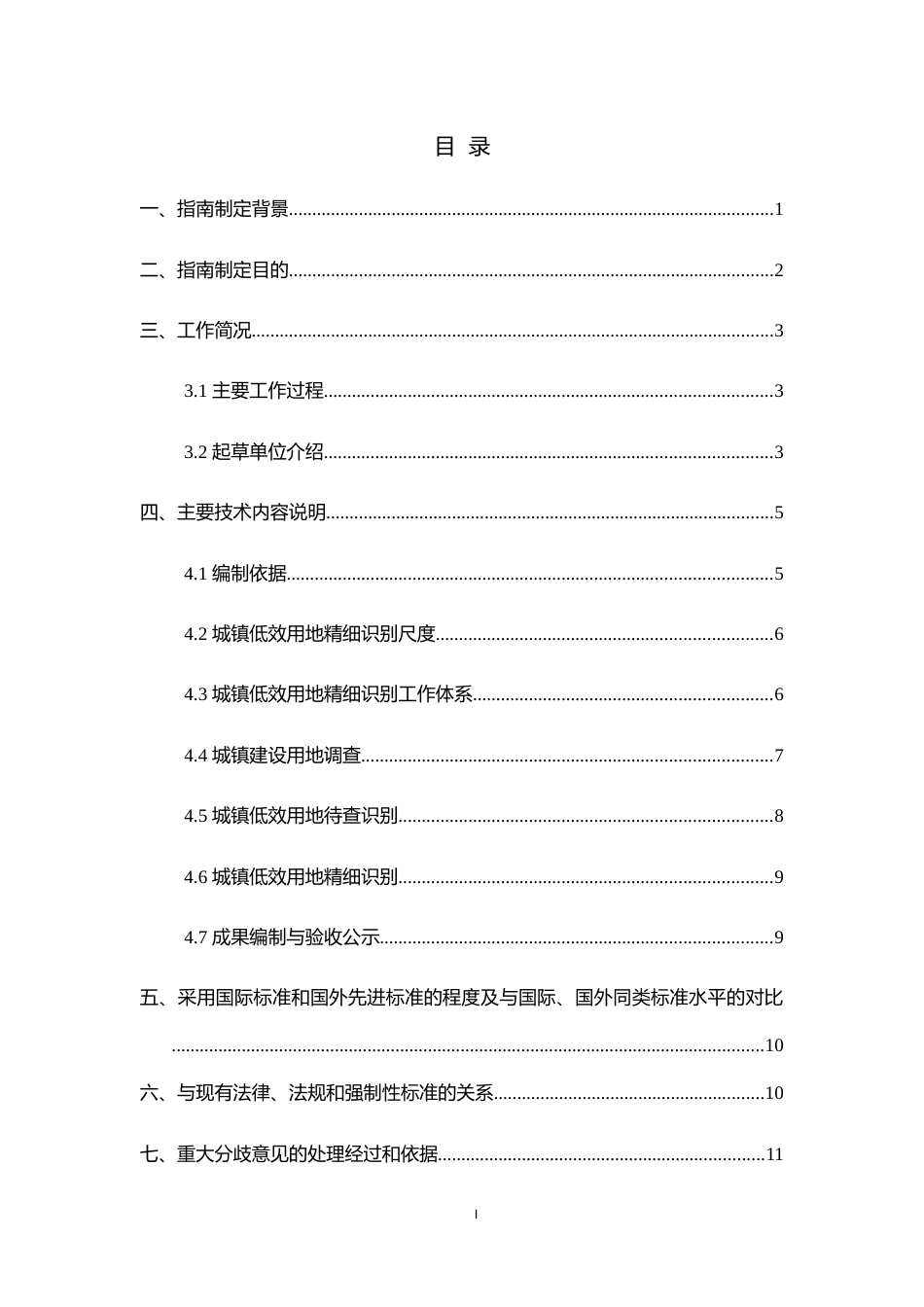 目 录

一、指南制定背景......1

二、指南制定目的......2

三、工作简况......3

3.1 主要工作过程......3

3.2 起草单位介绍......3

四、主要技术内容说明......5

4.1 编制依据......5

4.2 城镇低效用地精细识别尺度......6

4.3 城镇低效用地精细识别工作体系......6

4.4 城镇建设用地调查......7

4.5 城镇低效用地待查识别......8

4.6 城镇低效用地精细识别......9

4.7 成果编制与验收公示......9

五、采用国际标准和国外先进标准的程度及与国际、国外同类标准水平的对比......10

六、与现有法律、法规和强制性标准的关系......10

七、重大分歧意见的处理经过和依据......11

I